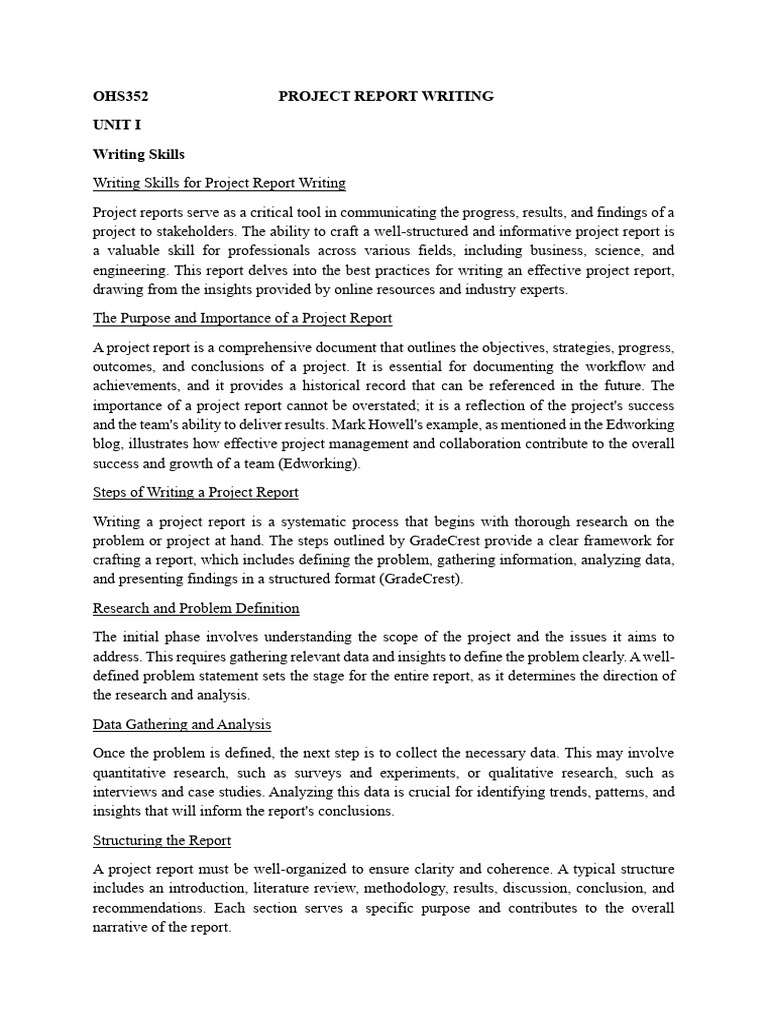 OHS352 PROJECT REPORT WRITING

UNIT I

Writing Skills

Writing Skills for Project Report Writing

Project reports serve as a critical tool in communicating the progress, results, and findings of a project to stakeholders. The ability to craft a well-structured and informative project report is a valuable skill for professionals across various fields, including business, science, and engineering. This report delves into the best practices for writing an effective project report, drawing from the insights provided by online resources and industry experts.

The Purpose and Importance of a Project Report

A project report is a comprehensive document that outlines the objectives, strategies, progress, outcomes, and conclusions of a project. It is essential for documenting the workflow and achievements, and it provides a historical record that can be referenced in the future. The importance of a project report cannot be overstated; it is a reflection of the project's success and the team's ability to deliver results. Mark Howell's example, as mentioned in the Edworking blog, illustrates how effective project management and collaboration contribute to the overall success and growth of a team (Edworking).

Steps of Writing a Project Report

Writing a project report is a systematic process that begins with thorough research on the problem or project at hand. The steps outlined by GradeCrest provide a clear framework for crafting a report, which includes defining the problem, gathering information, analyzing data, and presenting findings in a structured format (GradeCrest).

Research and Problem Definition

The initial phase involves understanding the scope of the project and the issues it aims to address. This requires gathering relevant data and insights to define the problem clearly. A well-defined problem statement sets the stage for the entire report, as it determines the direction of the research and analysis.

Data Gathering and Analysis

Once the problem is defined, the next step is to collect the necessary data. This may involve quantitative research, such as surveys and experiments, or qualitative research, such as interviews and case studies. Analyzing this data is crucial for identifying trends, patterns, and insights that will inform the report's conclusions.

Structuring the Report

A project report must be well-organized to ensure clarity and coherence. A typical structure includes an introduction, literature review, methodology, results, discussion, conclusion, and recommendations. Each section serves a specific purpose and contributes to the overall narrative of the report.